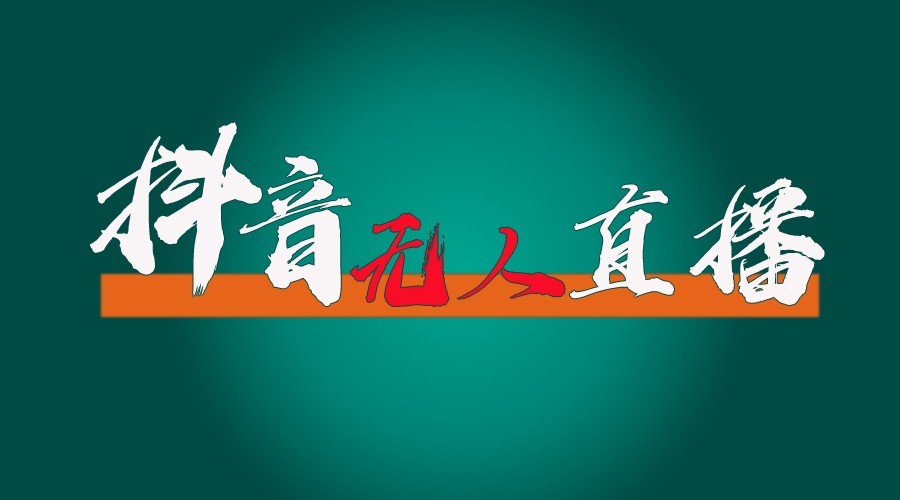 抖音无人直播